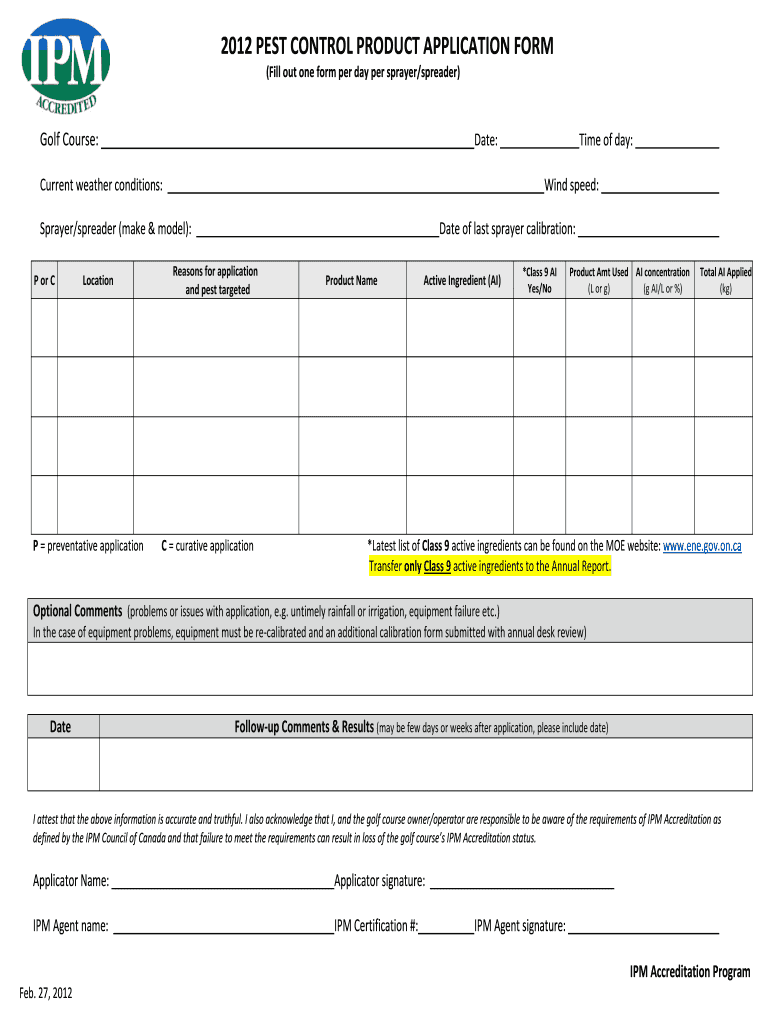 IPM
ACCREDITED

2012 PEST CONTROL PRODUCT APPLICATION FORM
(Fill out one form per day per sprayer/spreader)

Golf Course: ______ Date: ______ Time of day: ______

Current weather conditions: ______ Wind speed: ______

Sprayer/spreader (make & model): ______ Date of last sprayer calibration: ______

| P or C | Location | Reasons for application and pest targeted | Product Name | Active Ingredient (AI) | *Class 9 AI Yes/No | Product Amt Used (L or g) | AI concentration (g AI/L or %) | Total AI Applied (kg) |
|---|---|---|---|---|---|---|---|---|
| | | | | | | | | |
| | | | | | | | | |
| | | | | | | | | |
| | | | | | | | | |

P = preventative application C = curative application

*Latest list of Class 9 active ingredients can be found on the MOE website: www.ene.gov.on.ca
Transfer only Class 9 active ingredients to the Annual Report.

Optional Comments (problems or issues with application, e.g. untimely rainfall or irrigation, equipment failure etc.)
In the case of equipment problems, equipment must be re-calibrated and an additional calibration form submitted with annual desk review)

| Date | Follow-up Comments & Results (may be few days or weeks after application, please include date) |
|---|---|
| | |

I attest that the above information is accurate and truthful. I also acknowledge that I, and the golf course owner/operator are responsible to be aware of the requirements of IPM Accreditation as defined by the IPM Council of Canada and that failure to meet the requirements can result in loss of the golf course's IPM Accreditation status.

Applicator Name: ______ Applicator signature: ______

IPM Agent name: ______ IPM Certification #: ______ IPM Agent signature: ______

IPM Accreditation Program

Feb. 27, 2012